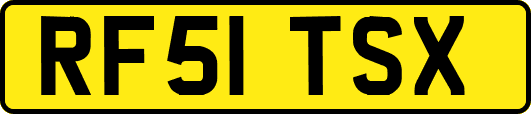 RF51 TSX